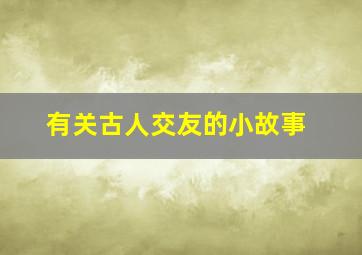 有关古人交友的小故事